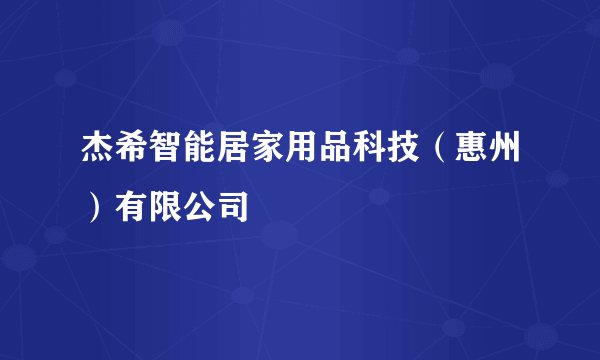 杰希智能居家用品科技（惠州）有限公司